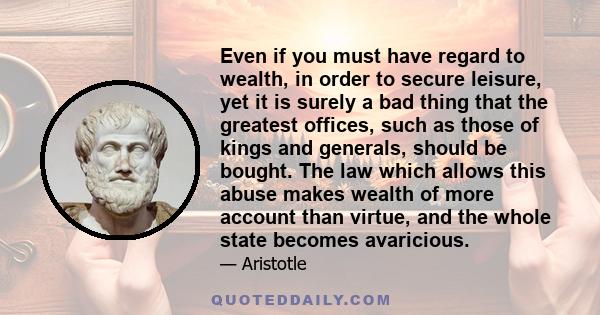 Even if you must have regard to wealth, in order to secure leisure, yet it is surely a bad thing that the greatest offices, such as those of kings and generals, should be bought. The law which allows this abuse makes wealth of more account than virtue, and the whole state becomes avaricious.

— Aristotle

QUOTEDDAILY.COM